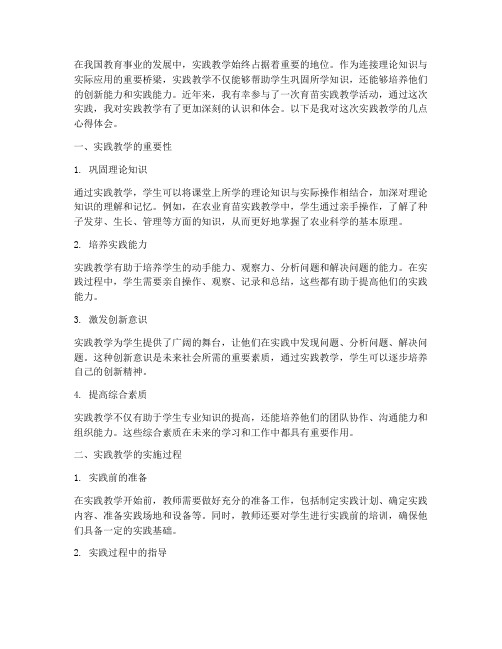 在我国教育事业的发展中，实践教学始终占据着重要的地位。作为连接理论知识与实际应用的重要桥梁，实践教学不仅能够帮助学生巩固所学知识，还能够培养他们的创新能力和实践能力。近年来，我有幸参与了一次育苗实践教学活动，通过这次实践，我对实践教学有了更加深刻的认识和体会。以下是我对这次实践教学的几点心得体会。

一、实践教学的重要性

1. 巩固理论知识

通过实践教学，学生可以将课堂上所学的理论知识与实际操作相结合，加深对理论知识的理解和记忆。例如，在农业育苗实践教学中，学生通过亲手操作，了解了种子发芽、生长、管理等方面的知识，从而更好地掌握了农业科学的基本原理。

2. 培养实践能力

实践教学有助于培养学生的动手能力、观察力、分析问题和解决问题的能力。在实践过程中，学生需要亲自操作、观察、记录和总结，这些都有助于提高他们的实践能力。

3. 激发创新意识

实践教学为学生提供了广阔的舞台，让他们在实践中发现问题、分析问题、解决问题。这种创新意识是未来社会所需的重要素质，通过实践教学，学生可以逐步培养自己的创新精神。

4. 提高综合素质

实践教学不仅有助于学生专业知识的提高，还能培养他们的团队协作、沟通能力和组织能力。这些综合素质在未来的学习和工作中都具有重要作用。

二、实践教学的实施过程

1. 实践前的准备

在实践教学开始前，教师需要做好充分的准备工作，包括制定实践计划、确定实践内容、准备实践场地和设备等。同时，教师还要对学生进行实践前的培训，确保他们具备一定的实践基础。

2. 实践过程中的指导